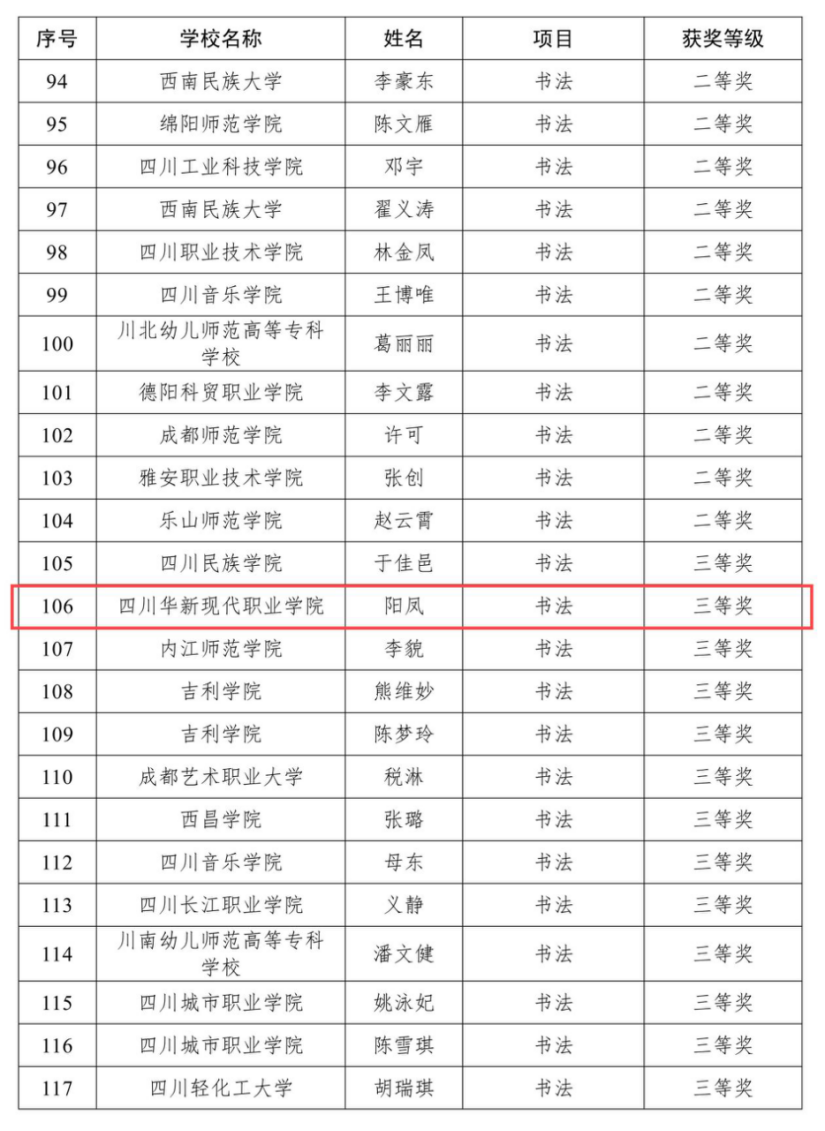 | 序号 | 学校名称 | 姓名 | 项目 | 获奖等级 |
|---|---|---|---|---|
| 94 | 西南民族大学 | 李豪东 | 书法 | 二等奖 |
| 95 | 绵阳师范学院 | 陈文雁 | 书法 | 二等奖 |
| 96 | 四川工业科技学院 | 邓宇 | 书法 | 二等奖 |
| 97 | 西南民族大学 | 翟义涛 | 书法 | 二等奖 |
| 98 | 四川职业技术学院 | 林金凤 | 书法 | 二等奖 |
| 99 | 四川音乐学院 | 王博唯 | 书法 | 二等奖 |
| 100 | 川北幼儿师范高等专科学校 | 葛丽丽 | 书法 | 二等奖 |
| 101 | 德阳科贸职业学院 | 李文露 | 书法 | 二等奖 |
| 102 | 成都师范学院 | 许可 | 书法 | 二等奖 |
| 103 | 雅安职业技术学院 | 张创 | 书法 | 二等奖 |
| 104 | 乐山师范学院 | 赵云霄 | 书法 | 二等奖 |
| 105 | 四川民族学院 | 于佳邑 | 书法 | 三等奖 |
| 106 | 四川华新现代职业学院 | 阳凤 | 书法 | 三等奖 |
| 107 | 内江师范学院 | 李貌 | 书法 | 三等奖 |
| 108 | 吉利学院 | 熊维妙 | 书法 | 三等奖 |
| 109 | 吉利学院 | 陈梦玲 | 书法 | 三等奖 |
| 110 | 成都艺术职业大学 | 税淋 | 书法 | 三等奖 |
| 111 | 西昌学院 | 张璐 | 书法 | 三等奖 |
| 112 | 四川音乐学院 | 母东 | 书法 | 三等奖 |
| 113 | 四川长江职业学院 | 义静 | 书法 | 三等奖 |
| 114 | 川南幼儿师范高等专科学校 | 潘文健 | 书法 | 三等奖 |
| 115 | 四川城市职业学院 | 姚泳妃 | 书法 | 三等奖 |
| 116 | 四川城市职业学院 | 陈雪琪 | 书法 | 三等奖 |
| 117 | 四川轻化工大学 | 胡瑞琪 | 书法 | 三等奖 |